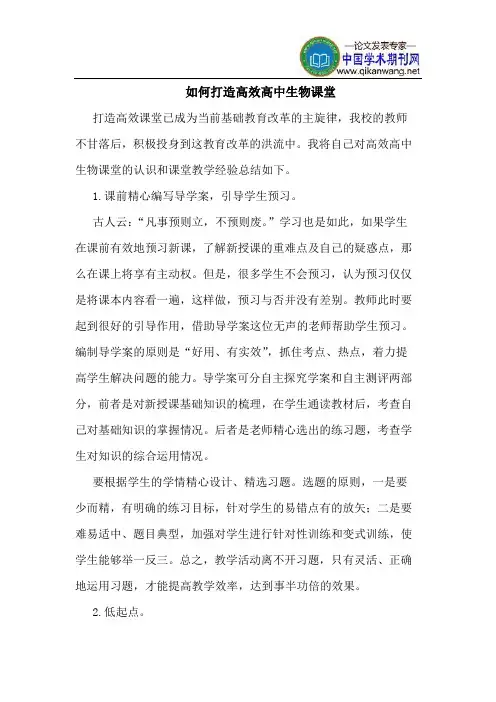 —论文发表专家—
中国学术期刊网
www.qikanwang.net

如何打造高效高中生物课堂

打造高效课堂已成为当前基础教育改革的主旋律，我校的教师不甘落后，积极投身到这教育改革的洪流中。我将自己对高效高中生物课堂的认识和课堂教学经验总结如下。

1.课前精心编写导学案，引导学生预习。

古人云：“凡事预则立，不预则废。”学习也是如此，如果学生在课前有效地预习新课，了解新授课的重难点及自己的疑惑点，那么在课上将享有主动权。但是，很多学生不会预习，认为预习仅仅是将课本内容看一遍，这样做，预习与否并没有差别。教师此时要起到很好的引导作用，借助导学案这位无声的老师帮助学生预习。编制导学案的原则是“好用、有实效”，抓住考点、热点，着力提高学生解决问题的能力。导学案可分自主探究学案和自主测评两部分，前者是对新授课基础知识的梳理，在学生通读教材后，考查自己对基础知识的掌握情况。后者是老师精心选出的练习题，考查学生对知识的综合运用情况。

要根据学生的学情精心设计、精选习题。选题的原则，一是要少而精，有明确的练习目标，针对学生的易错点有的放矢；二是要难易适中、题目典型，加强对学生进行针对性训练和变式训练，使学生能够举一反三。总之，教学活动离不开习题，只有灵活、正确地运用习题，才能提高教学效率，达到事半功倍的效果。

2.低起点。